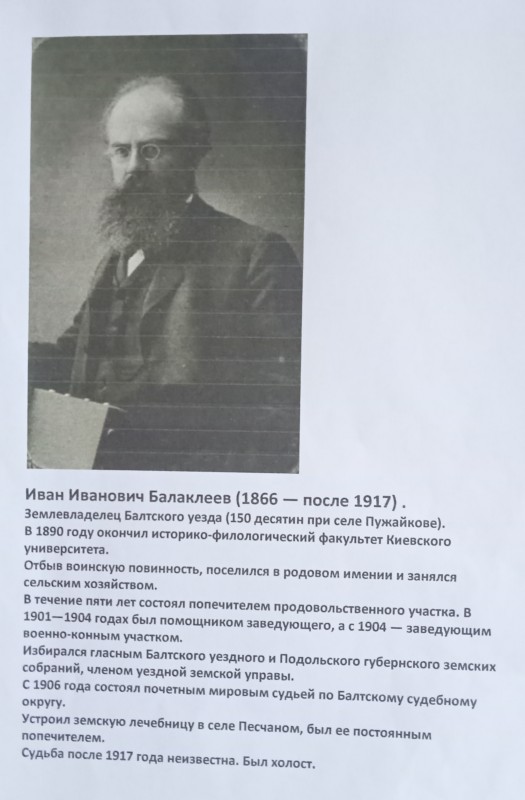 Иван Иванович Балаклеев (1866 — после 1917) .
Землевладелец Балтского уезда (150 десятин при селе Пужайкове).
В 1890 году окончил историко-филологический факультет Киевского университета.
Отбыв воинскую повинность, поселился в родовом имении и занялся сельским хозяйством.
В течение пяти лет состоял попечителем продовольственного участка. В 1901—1904 годах был помощником заведующего, а с 1904 — заведующим военно-конным участком.
Избирался гласным Балтского уездного и Подольского губернского земских собраний, членом уездной земской управы.
С 1906 года состоял почетным мировым судьей по Балтскому судебному округу.
Устроил земскую лечебницу в селе Песчаном, был ее постоянным попечителем.
Судьба после 1917 года неизвестна. Был холост.